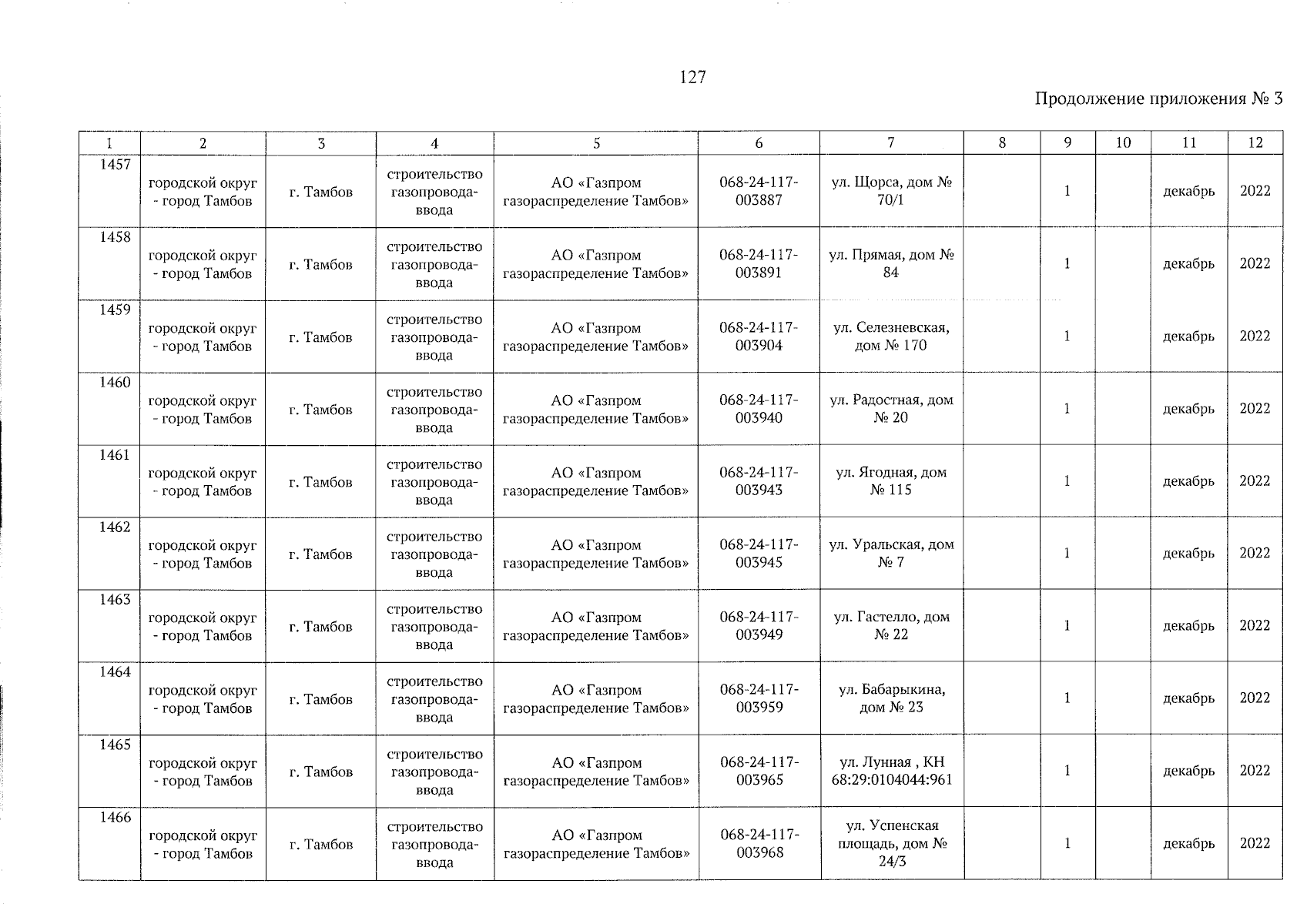 127

Продолжение приложения № 3

| 1 | 2 | 3 | 4 | 5 | 6 | 7 | 8 | 9 | 10 | 11 | 12 |
|---|---|---|---|---|---|---|---|---|---|---|---|
| 1457 | городской округ - город Тамбов | г. Тамбов | строительство газопровода-ввода | АО «Газпром газораспределение Тамбов» | 068-24-117-003887 | ул. Щорса, дом № 70/1 | | 1 | | декабрь | 2022 |
| 1458 | городской округ - город Тамбов | г. Тамбов | строительство газопровода-ввода | АО «Газпром газораспределение Тамбов» | 068-24-117-003891 | ул. Прямая, дом № 84 | | 1 | | декабрь | 2022 |
| 1459 | городской округ - город Тамбов | г. Тамбов | строительство газопровода-ввода | АО «Газпром газораспределение Тамбов» | 068-24-117-003904 | ул. Селезневская, дом № 170 | | 1 | | декабрь | 2022 |
| 1460 | городской округ - город Тамбов | г. Тамбов | строительство газопровода-ввода | АО «Газпром газораспределение Тамбов» | 068-24-117-003940 | ул. Радостная, дом № 20 | | 1 | | декабрь | 2022 |
| 1461 | городской округ - город Тамбов | г. Тамбов | строительство газопровода-ввода | АО «Газпром газораспределение Тамбов» | 068-24-117-003943 | ул. Ягодная, дом № 115 | | 1 | | декабрь | 2022 |
| 1462 | городской округ - город Тамбов | г. Тамбов | строительство газопровода-ввода | АО «Газпром газораспределение Тамбов» | 068-24-117-003945 | ул. Уральская, дом № 7 | | 1 | | декабрь | 2022 |
| 1463 | городской округ - город Тамбов | г. Тамбов | строительство газопровода-ввода | АО «Газпром газораспределение Тамбов» | 068-24-117-003949 | ул. Гастелло, дом № 22 | | 1 | | декабрь | 2022 |
| 1464 | городской округ - город Тамбов | г. Тамбов | строительство газопровода-ввода | АО «Газпром газораспределение Тамбов» | 068-24-117-003959 | ул. Бабарыкина, дом № 23 | | 1 | | декабрь | 2022 |
| 1465 | городской округ - город Тамбов | г. Тамбов | строительство газопровода-ввода | АО «Газпром газораспределение Тамбов» | 068-24-117-003965 | ул. Лунная , КН 68:29:0104044:961 | | 1 | | декабрь | 2022 |
| 1466 | городской округ - город Тамбов | г. Тамбов | строительство газопровода-ввода | АО «Газпром газораспределение Тамбов» | 068-24-117-003968 | ул. Успенская площадь, дом № 24/3 | | 1 | | декабрь | 2022 |